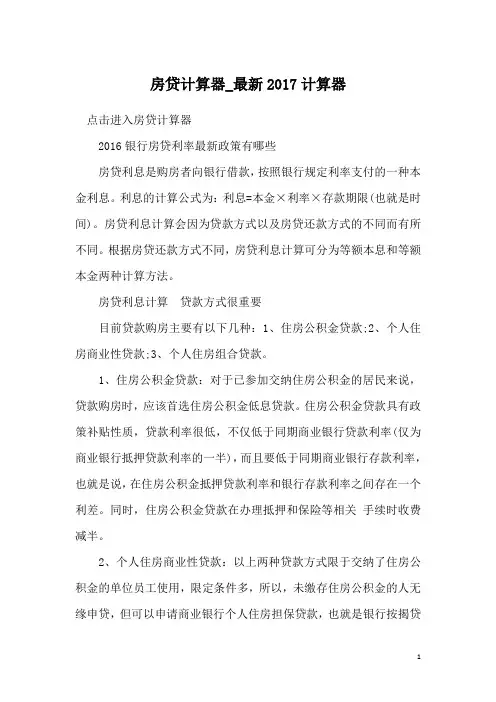 房贷计算器_最新2017计算器

点击进入房贷计算器

2016银行房贷利率最新政策有哪些

房贷利息是购房者向银行借款，按照银行规定利率支付的一种本金利息。利息的计算公式为：利息=本金×利率×存款期限(也就是时间)。房贷利息计算会因为贷款方式以及房贷还款方式的不同而有所不同。根据房贷还款方式不同，房贷利息计算可分为等额本息和等额本金两种计算方法。

房贷利息计算　贷款方式很重要

目前贷款购房主要有以下几种：1、住房公积金贷款;2、个人住房商业性贷款;3、个人住房组合贷款。

1、住房公积金贷款：对于已参加交纳住房公积金的居民来说，贷款购房时，应该首选住房公积金低息贷款。住房公积金贷款具有政策补贴性质，贷款利率很低，不仅低于同期商业银行贷款利率(仅为商业银行抵押贷款利率的一半)，而且要低于同期商业银行存款利率，也就是说，在住房公积金抵押贷款利率和银行存款利率之间存在一个利差。同时，住房公积金贷款在办理抵押和保险等相关 手续时收费减半。

2、个人住房商业性贷款：以上两种贷款方式限于交纳了住房公积金的单位员工使用，限定条件多，所以，未缴存住房公积金的人无缘申贷，但可以申请商业银行个人住房担保贷款，也就是银行按揭贷

1